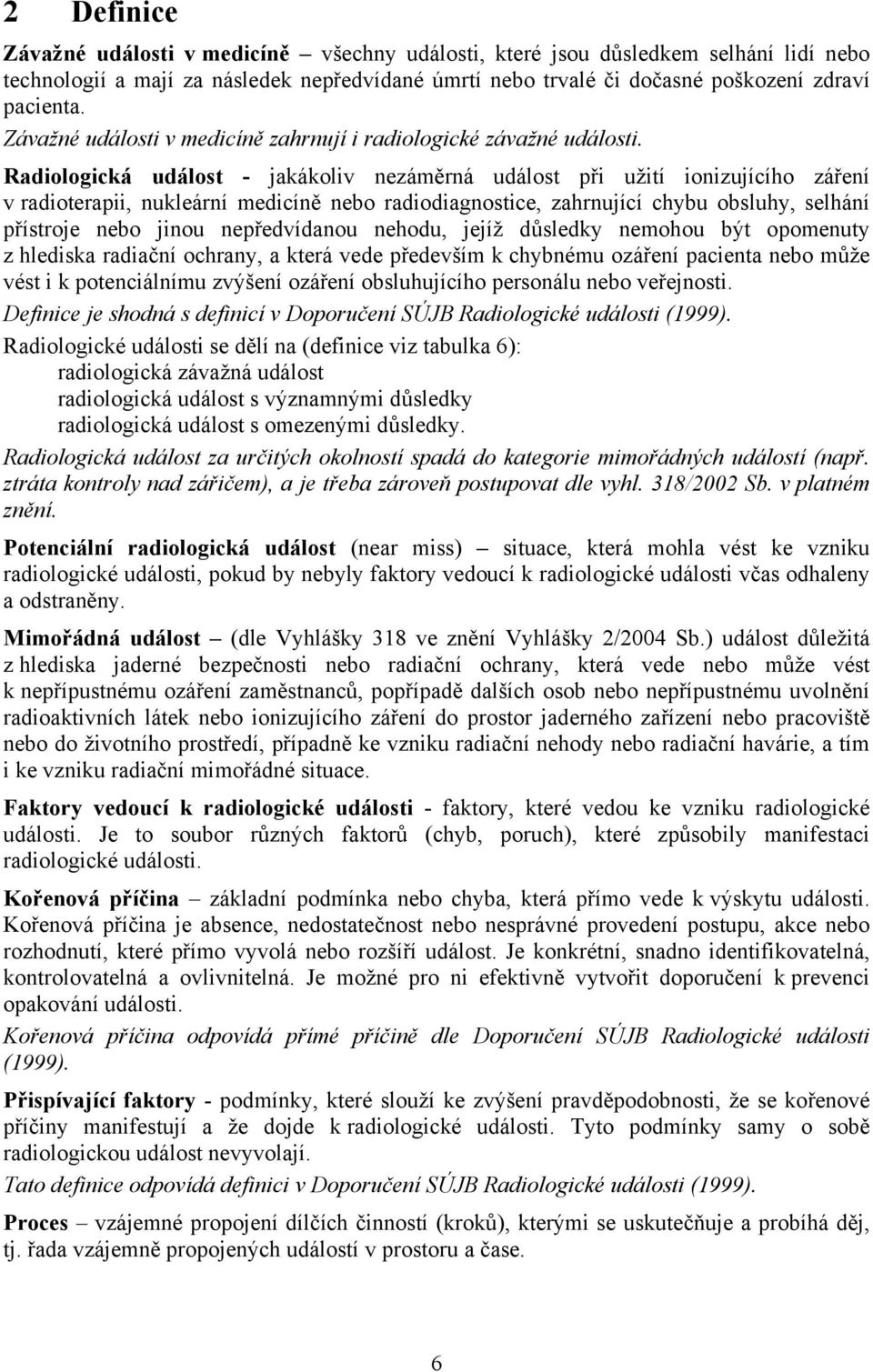 2 Definice

Závažné události v medicíně – všechny události, které jsou důsledkem selhání lidí nebo technologií a mají za následek nepředvídané úmrtí nebo trvalé či dočasné poškození zdraví pacienta.
Závažné události v medicíně zahrnují i radiologické závažné události.

Radiologická událost - jakákoliv nezáměrná událost při užití ionizujícího záření v radioterapii, nukleární medicíně nebo radiodiagnostice, zahrnující chybu obsluhy, selhání přístroje nebo jinou nepředvídanou nehodu, jejíž důsledky nemohou být opomenuty z hlediska radiační ochrany, a která vede především k chybnému ozáření pacienta nebo může vést i k potenciálnímu zvýšení ozáření obsluhujícího personálu nebo veřejnosti.
Definice je shodná s definicí v Doporučení SÚJB Radiologické události (1999).
Radiologické události se dělí na (definice viz tabulka 6):
radiologická závažná událost
radiologická událost s významnými důsledky
radiologická událost s omezenými důsledky.
Radiologická událost za určitých okolností spadá do kategorie mimořádných událostí (např. ztráta kontroly nad zářičem), a je třeba zároveň postupovat dle vyhl. 318/2002 Sb. v platném znění.

Potenciální radiologická událost (near miss) – situace, která mohla vést ke vzniku radiologické události, pokud by nebyly faktory vedoucí k radiologické události včas odhaleny a odstraněny.

Mimořádná událost – (dle Vyhlášky 318 ve znění Vyhlášky 2/2004 Sb.) událost důležitá z hlediska jaderné bezpečnosti nebo radiační ochrany, která vede nebo může vést k nepřípustnému ozáření zaměstnanců, popřípadě dalších osob nebo nepřípustnému uvolnění radioaktivních látek nebo ionizujícího záření do prostor jaderného zařízení nebo pracoviště nebo do životního prostředí, případně ke vzniku radiační nehody nebo radiační havárie, a tím i ke vzniku radiační mimořádné situace.

Faktory vedoucí k radiologické události - faktory, které vedou ke vzniku radiologické události. Je to soubor různých faktorů (chyb, poruch), které způsobily manifestaci radiologické události.

Kořenová příčina – základní podmínka nebo chyba, která přímo vede k výskytu události. Kořenová příčina je absence, nedostatečnost nebo nesprávné provedení postupu, akce nebo rozhodnutí, které přímo vyvolá nebo rozšíří událost. Je konkrétní, snadno identifikovatelná, kontrolovatelná a ovlivnitelná. Je možné pro ni efektivně vytvořit doporučení k prevenci opakování události.
Kořenová příčina odpovídá přímé příčině dle Doporučení SÚJB Radiologické události (1999).

Přispívající faktory - podmínky, které slouží ke zvýšení pravděpodobnosti, že se kořenové příčiny manifestují a že dojde k radiologické události. Tyto podmínky samy o sobě radiologickou událost nevyvolají.
Tato definice odpovídá definici v Doporučení SÚJB Radiologické události (1999).

Proces – vzájemné propojení dílčích činností (kroků), kterými se uskutečňuje a probíhá děj, tj. řada vzájemně propojených událostí v prostoru a čase.

6